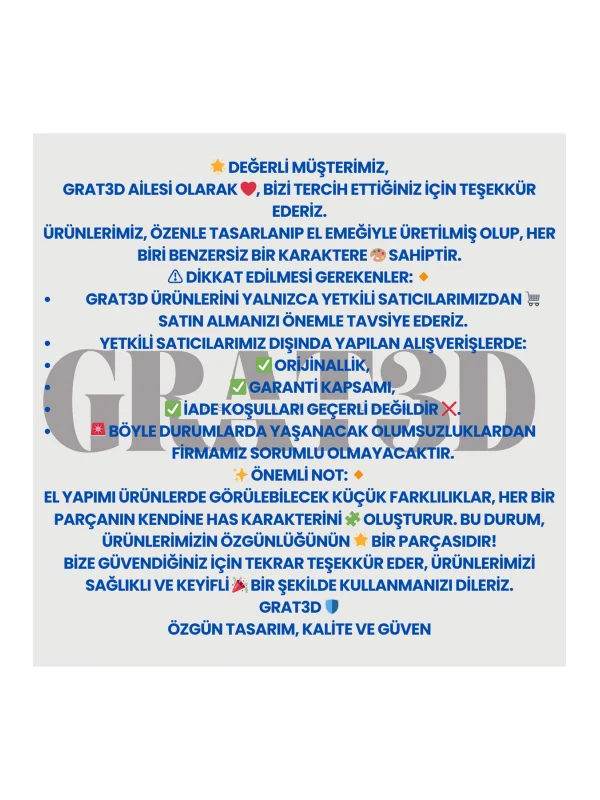 ⭐ DEĞERLİ MÜŞTERİMİZ,
GRAT3D AİLESİ OLARAK ❤️, BİZİ TERCİH ETTİĞİNİZ İÇİN TEŞEKKÜR EDERİZ.
ÜRÜNLERİMİZ, ÖZENLE TASARLANIP EL EMEĞİYLE ÜRETİLMİŞ OLUP, HER BİRİ BENZERSİZ BİR KARAKTERE 🎨 SAHİPTİR.
⚠️ DİKKAT EDİLMESİ GEREKENLER: 🔸

• GRAT3D ÜRÜNLERİNİ YALNIZCA YETKİLİ SATICILARIMIZDAN 🛒 SATIN ALMANIZI ÖNEMLE TAVSİYE EDERİZ.
• YETKİLİ SATICILARIMIZ DIŞINDA YAPILAN ALIŞVERİŞLERDE:
• ✅ ORİJİNALLİK,
• ✅ GARANTİ KAPSAMI,
• ✅ İADE KOŞULLARI GEÇERLİ DEĞİLDİR ❌.
• 🚨 BÖYLE DURUMLARDA YAŞANACAK OLUMSUZLUKLARDAN FİRMAMIZ SORUMLU OLMAYACAKTIR.

✨ ÖNEMLİ NOT: 🔸
EL YAPIMI ÜRÜNLERDE GÖRÜLEBİLECEK KÜÇÜK FARKLILIKLAR, HER BİR PARÇANIN KENDİNE HAS KARAKTERİNİ 🧩 OLUŞTURUR. BU DURUM, ÜRÜNLERİMİZİN ÖZGÜNLÜĞÜNÜN ⭐ BİR PARÇASIDIR!
BİZE GÜVENDİĞİNİZ İÇİN TEKRAR TEŞEKKÜR EDER, ÜRÜNLERİMİZİ SAĞLIKLI VE KEYİFLİ 🎉 BİR ŞEKİLDE KULLANMANIZI DİLERİZ.
GRAT3D 🛡️
ÖZGÜN TASARIM, KALİTE VE GÜVEN

GRAT3D